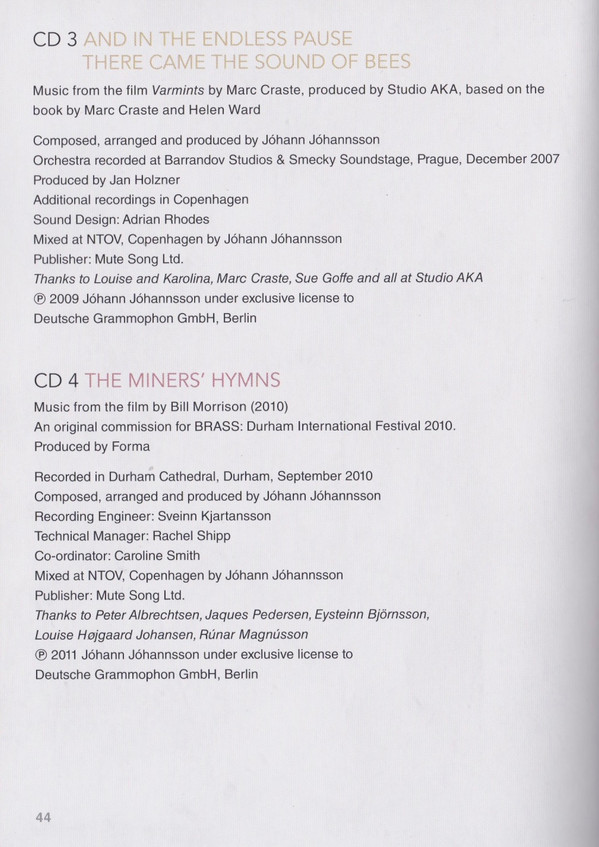 CD 3 AND IN THE ENDLESS PAUSE THERE CAME THE SOUND OF BEES

Music from the film Varmints by Marc Craste, produced by Studio AKA, based on the book by Marc Craste and Helen Ward

Composed, arranged and produced by Jóhann Jóhannsson
Orchestra recorded at Barrandov Studios & Smecky Soundstage, Prague, December 2007
Produced by Jan Holzner
Additional recordings in Copenhagen
Sound Design: Adrian Rhodes
Mixed at NTOV, Copenhagen by Jóhann Jóhannsson
Publisher: Mute Song Ltd.
Thanks to Louise and Karolina, Marc Craste, Sue Goffe and all at Studio AKA
℗ 2009 Jóhann Jóhannsson under exclusive license to Deutsche Grammophon GmbH, Berlin

CD 4 THE MINERS' HYMNS

Music from the film by Bill Morrison (2010)
An original commission for BRASS: Durham International Festival 2010.
Produced by Forma

Recorded in Durham Cathedral, Durham, September 2010
Composed, arranged and produced by Jóhann Jóhannsson
Recording Engineer: Sveinn Kjartansson
Technical Manager: Rachel Shipp
Co-ordinator: Caroline Smith
Mixed at NTOV, Copenhagen by Jóhann Jóhannsson
Publisher: Mute Song Ltd.
Thanks to Peter Albrechtsen, Jaques Pedersen, Eysteinn Björnsson, Louise Højgaard Johansen, Rúnar Magnússon
℗ 2011 Jóhann Jóhannsson under exclusive license to Deutsche Grammophon GmbH, Berlin

44